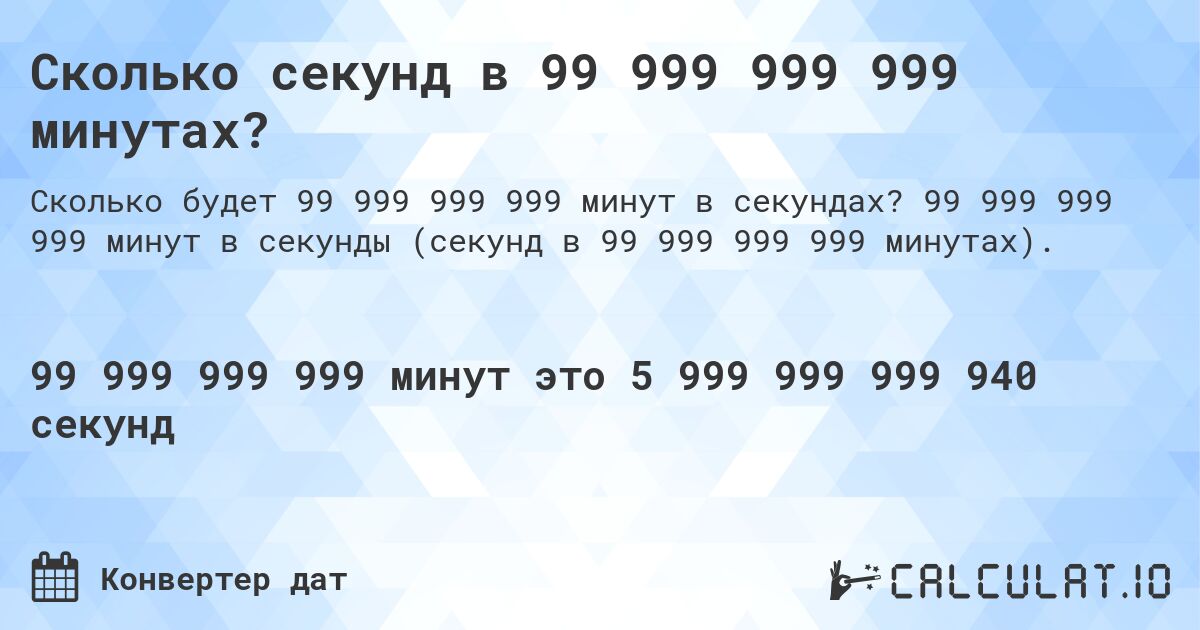 Сколько секунд в 99 999 999 999 минутах?

Сколько будет 99 999 999 999 минут в секундах? 99 999 999 999 минут в секунды (секунд в 99 999 999 999 минутах).

99 999 999 999 минут это 5 999 999 999 940 секунд

Конвертер дат

CALCULAT.IO